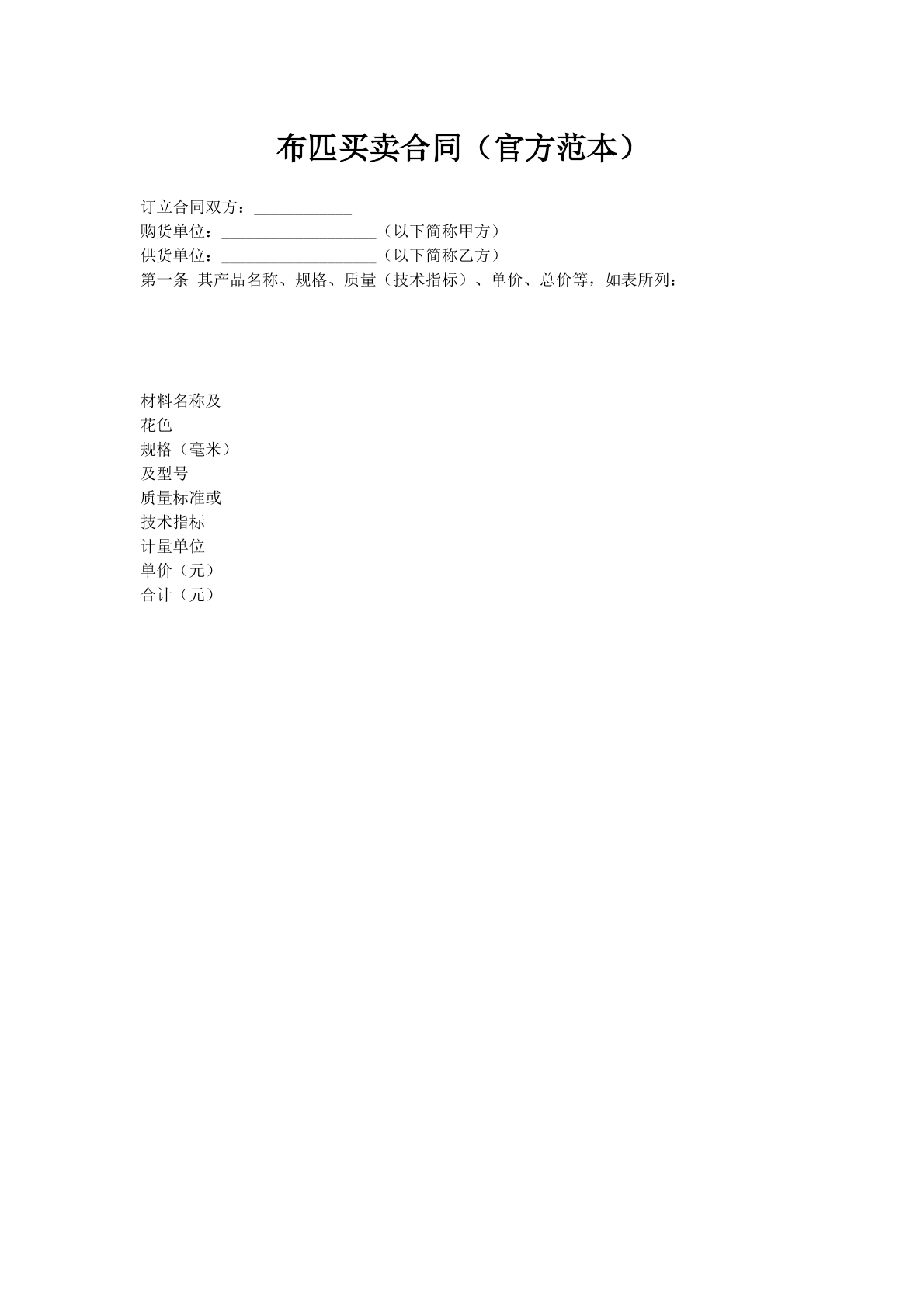 布匹买卖合同（官方范本）

订立合同双方：____________
购货单位：___________________（以下简称甲方）
供货单位：___________________（以下简称乙方）
第一条 其产品名称、规格、质量（技术指标）、单价、总价等，如表所列：

材料名称及
花色
规格（毫米）
及型号
质量标准或
技术指标
计量单位
单价（元）
合计（元）